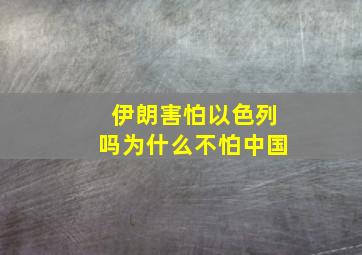 伊朗害怕以色列吗为什么不怕中国